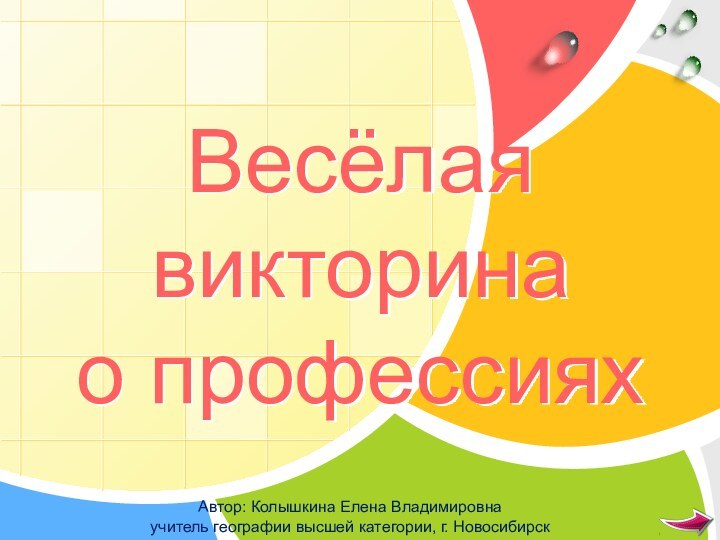 Весёлая викторина о профессиях

Автор: Колышкина Елена Владимировна
учитель географии высшей категории, г. Новосибирск